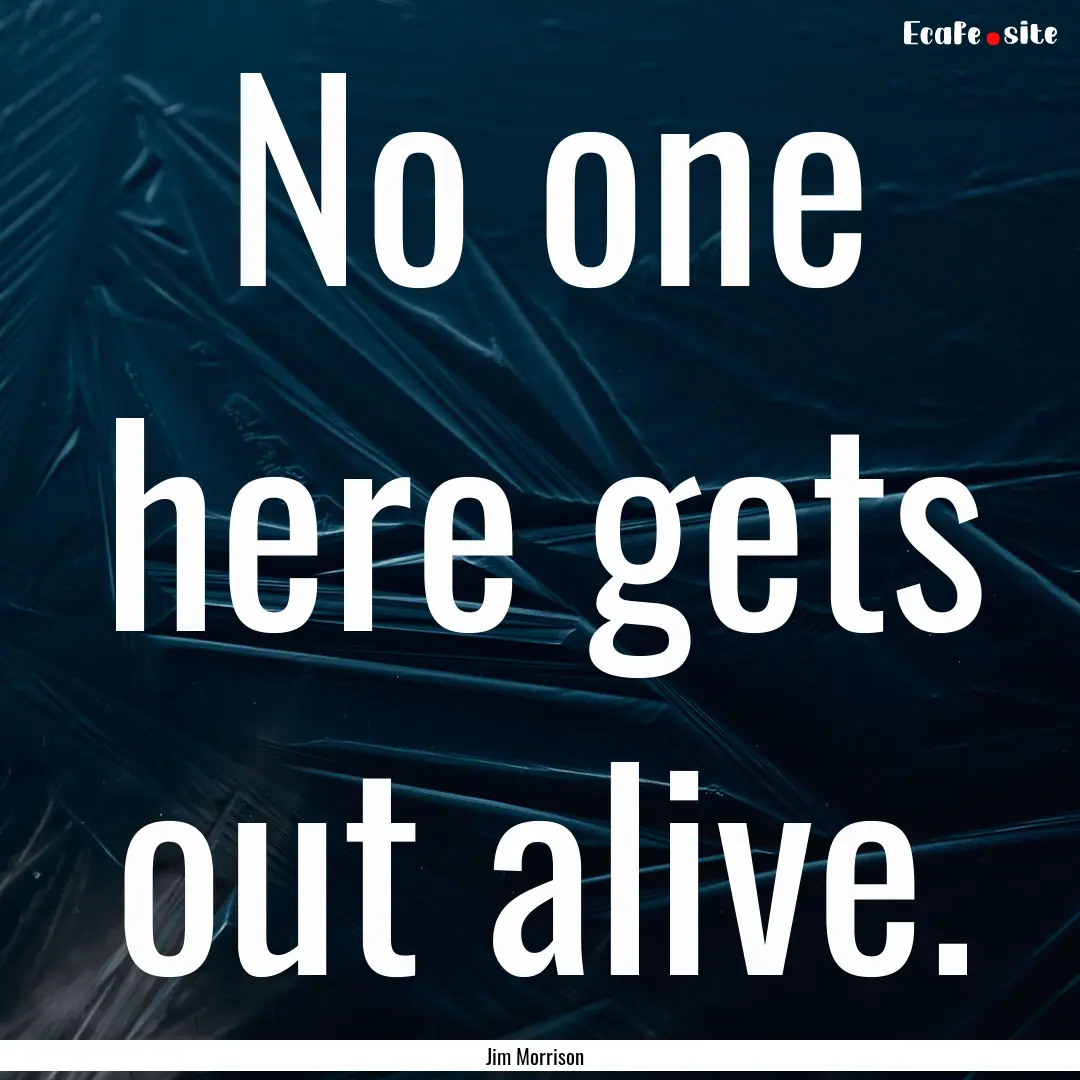 EcaFe.site

No one here gets out alive.

Jim Morrison